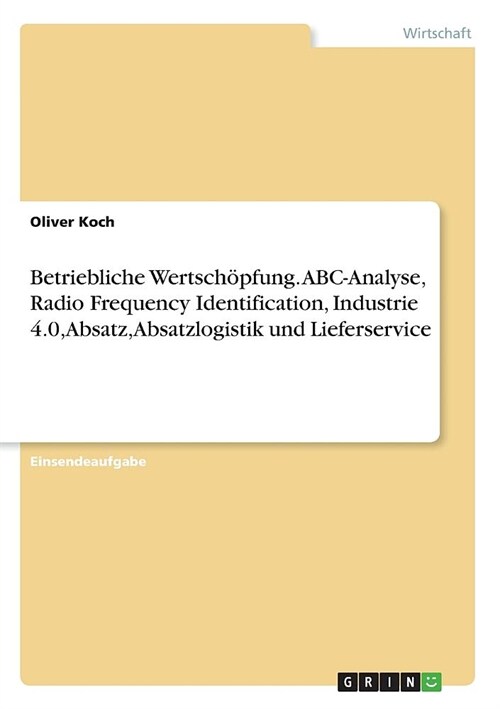 Wirtschaft

Oliver Koch

Betriebliche Wertschöpfung. ABC-Analyse, Radio Frequency Identification, Industrie 4.0,Absatz,Absatzlogistik und Lieferservice

Einsendeaufgabe

GRIN